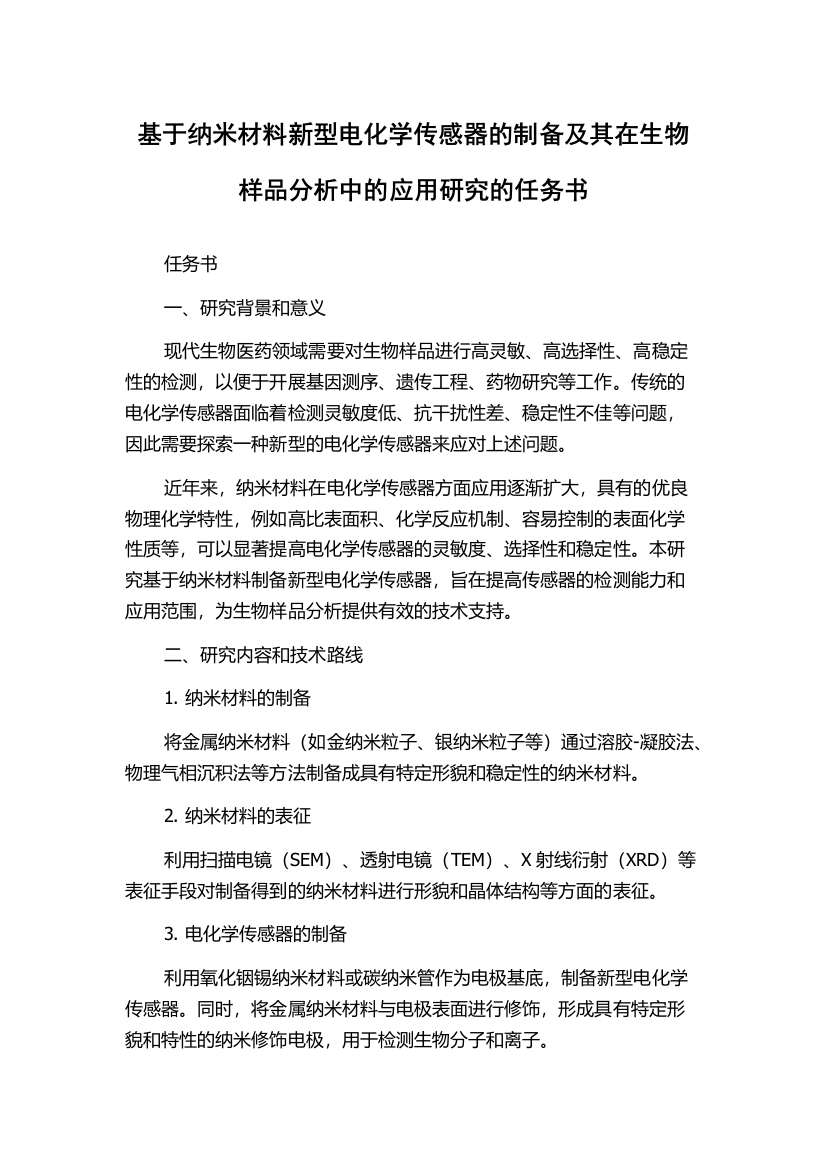 基于纳米材料新型电化学传感器的制备及其在生物样品分析中的应用研究的任务书

任务书

一、研究背景和意义

现代生物医药领域需要对生物样品进行高灵敏、高选择性、高稳定性的检测，以便于开展基因测序、遗传工程、药物研究等工作。传统的电化学传感器面临着检测灵敏度低、抗干扰性差、稳定性不佳等问题，因此需要探索一种新型的电化学传感器来应对上述问题。

近年来，纳米材料在电化学传感器方面应用逐渐扩大，具有的优良物理化学特性，例如高比表面积、化学反应机制、容易控制的表面化学性质等，可以显著提高电化学传感器的灵敏度、选择性和稳定性。本研究基于纳米材料制备新型电化学传感器，旨在提高传感器的检测能力和应用范围，为生物样品分析提供有效的技术支持。

二、研究内容和技术路线

1. 纳米材料的制备

将金属纳米材料（如金纳米粒子、银纳米粒子等）通过溶胶-凝胶法、物理气相沉积法等方法制备成具有特定形貌和稳定性的纳米材料。

2. 纳米材料的表征

利用扫描电镜（SEM）、透射电镜（TEM）、X 射线衍射（XRD）等表征手段对制备得到的纳米材料进行形貌和晶体结构等方面的表征。

3. 电化学传感器的制备

利用氧化铟锡纳米材料或碳纳米管作为电极基底，制备新型电化学传感器。同时，将金属纳米材料与电极表面进行修饰，形成具有特定形貌和特性的纳米修饰电极，用于检测生物分子和离子。